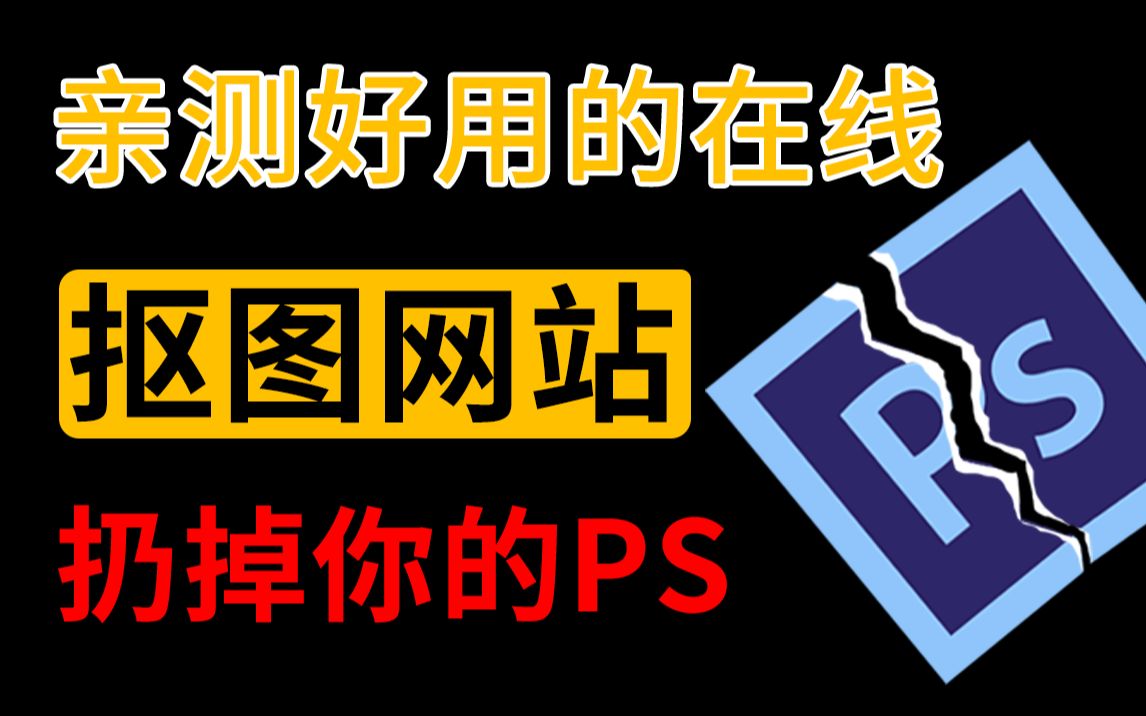 亲测好用的在线

抠图网站

扔掉你的PS

PS